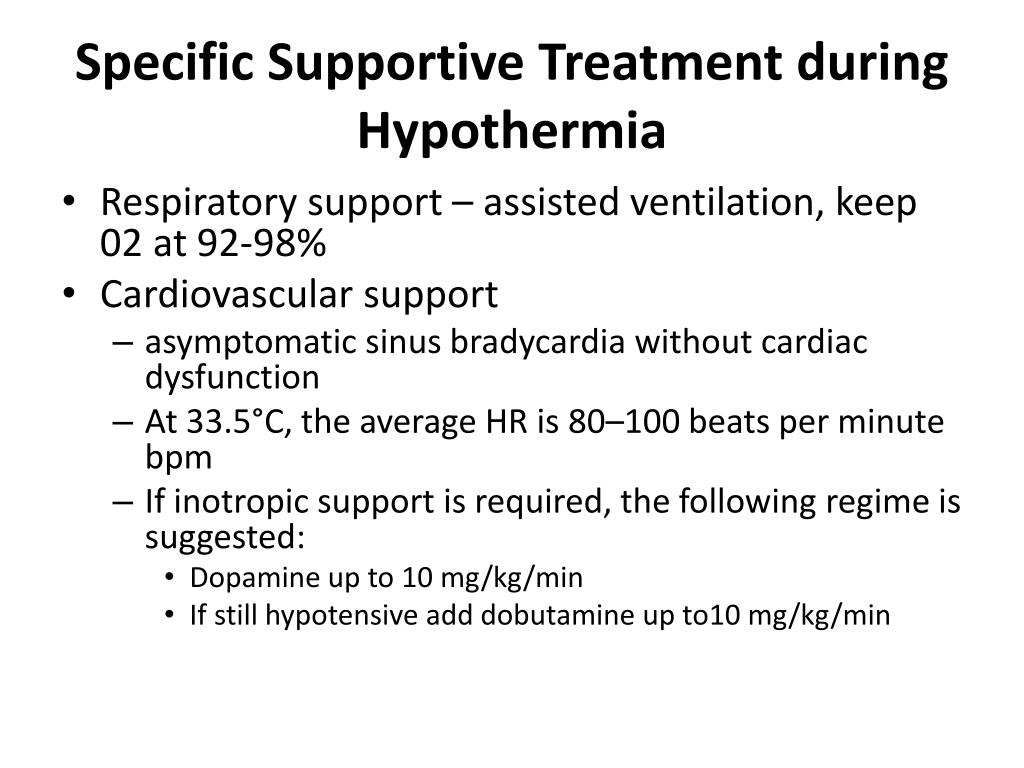 Specific Supportive Treatment during Hypothermia

• Respiratory support – assisted ventilation, keep 02 at 92-98%
• Cardiovascular support
– asymptomatic sinus bradycardia without cardiac dysfunction
– At 33.5°C, the average HR is 80–100 beats per minute bpm
– If inotropic support is required, the following regime is suggested:
• Dopamine up to 10 mg/kg/min
• If still hypotensive add dobutamine up to10 mg/kg/min